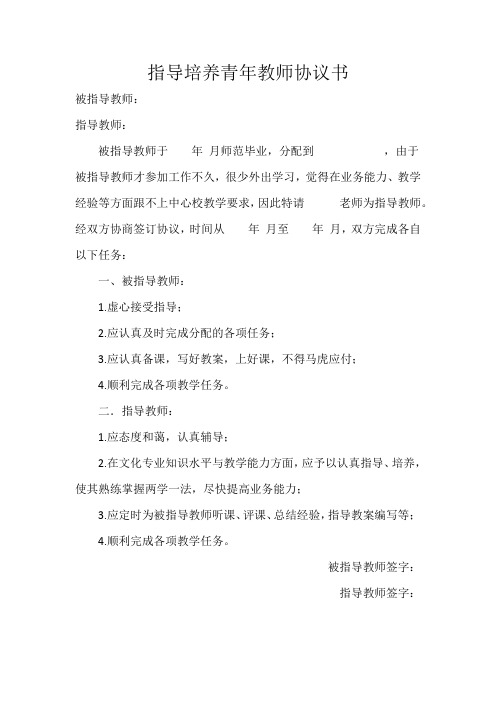 指导培养青年教师协议书

被指导教师：

指导教师：

被指导教师于　　年　月师范毕业，分配到　　　　　　，由于被指导教师才参加工作不久，很少外出学习，觉得在业务能力、教学经验等方面跟不上中心校教学要求，因此特请　　　老师为指导教师。经双方协商签订协议，时间从　　年　月至　　年　月，双方完成各自以下任务：

一、被指导教师：

1.虚心接受指导；

2.应认真及时完成分配的各项任务；

3.应认真备课，写好教案，上好课，不得马虎应付；

4.顺利完成各项教学任务。

二．指导教师：

1.应态度和蔼，认真辅导；

2.在文化专业知识水平与教学能力方面，应予以认真指导、培养，使其熟练掌握两学一法，尽快提高业务能力；

3.应定时为被指导教师听课、评课、总结经验，指导教案编写等；

4.顺利完成各项教学任务。

被指导教师签字：

指导教师签字：